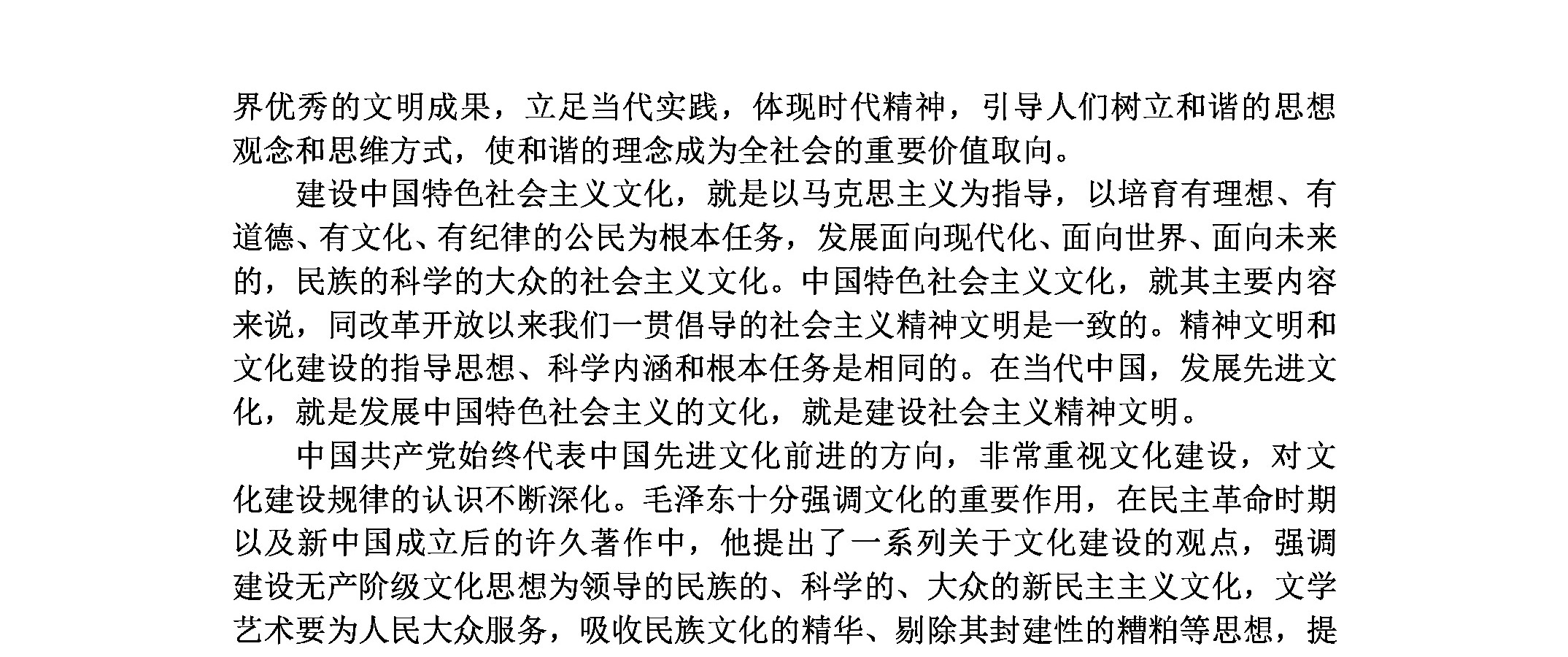 界优秀的文明成果，立足当代实践，体现时代精神，引导人们树立和谐的思想观念和思维方式，使和谐的理念成为全社会的重要价值取向。

建设中国特色社会主义文化，就是以马克思主义为指导，以培育有理想、有道德、有文化、有纪律的公民为根本任务，发展面向现代化、面向世界、面向未来的，民族的科学的大众的社会主义文化。中国特色社会主义文化，就其主要内容来说，同改革开放以来我们一贯倡导的社会主义精神文明是一致的。精神文明和文化建设的指导思想、科学内涵和根本任务是相同的。在当代中国，发展先进文化，就是发展中国特色社会主义的文化，就是建设社会主义精神文明。

中国共产党始终代表中国先进文化前进的方向，非常重视文化建设，对文化建设规律的认识不断深化。毛泽东十分强调文化的重要作用，在民主革命时期以及新中国成立后的许久著作中，他提出了一系列关于文化建设的观点，强调建设无产阶级文化思想为领导的民族的、科学的、大众的新民主主义文化，文学艺术要为人民大众服务，吸收民族文化的精华、剔除其封建性的糟粕等思想，提